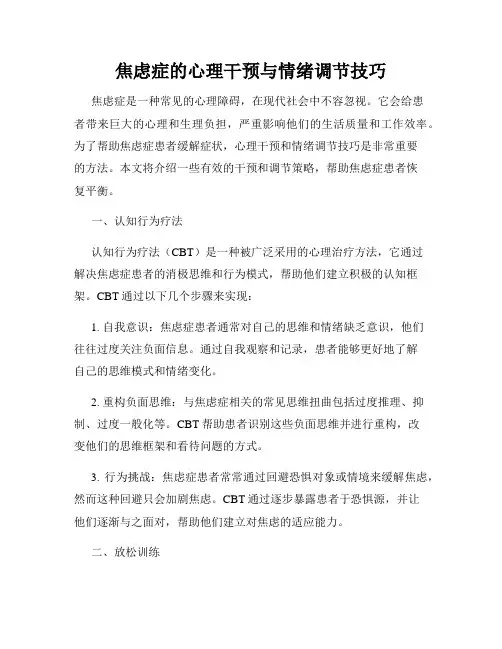 焦虑症的心理干预与情绪调节技巧

焦虑症是一种常见的心理障碍，在现代社会中不容忽视。它会给患者带来巨大的心理和生理负担，严重影响他们的生活质量和工作效率。为了帮助焦虑症患者缓解症状，心理干预和情绪调节技巧是非常重要的方法。本文将介绍一些有效的干预和调节策略，帮助焦虑症患者恢复平衡。

一、认知行为疗法

认知行为疗法（CBT）是一种被广泛采用的心理治疗方法，它通过解决焦虑症患者的消极思维和行为模式，帮助他们建立积极的认知框架。CBT 通过以下几个步骤来实现：

1. 自我意识：焦虑症患者通常对自己的思维和情绪缺乏意识，他们往往过度关注负面信息。通过自我观察和记录，患者能够更好地了解自己的思维模式和情绪变化。

2. 重构负面思维：与焦虑症相关的常见思维扭曲包括过度推理、抑制、过度一般化等。CBT 帮助患者识别这些负面思维并进行重构，改变他们的思维框架和看待问题的方式。

3. 行为挑战：焦虑症患者常常通过回避恐惧对象或情境来缓解焦虑，然而这种回避只会加剧焦虑。CBT 通过逐步暴露患者于恐惧源，并让他们逐渐与之面对，帮助他们建立对焦虑的适应能力。

二、放松训练